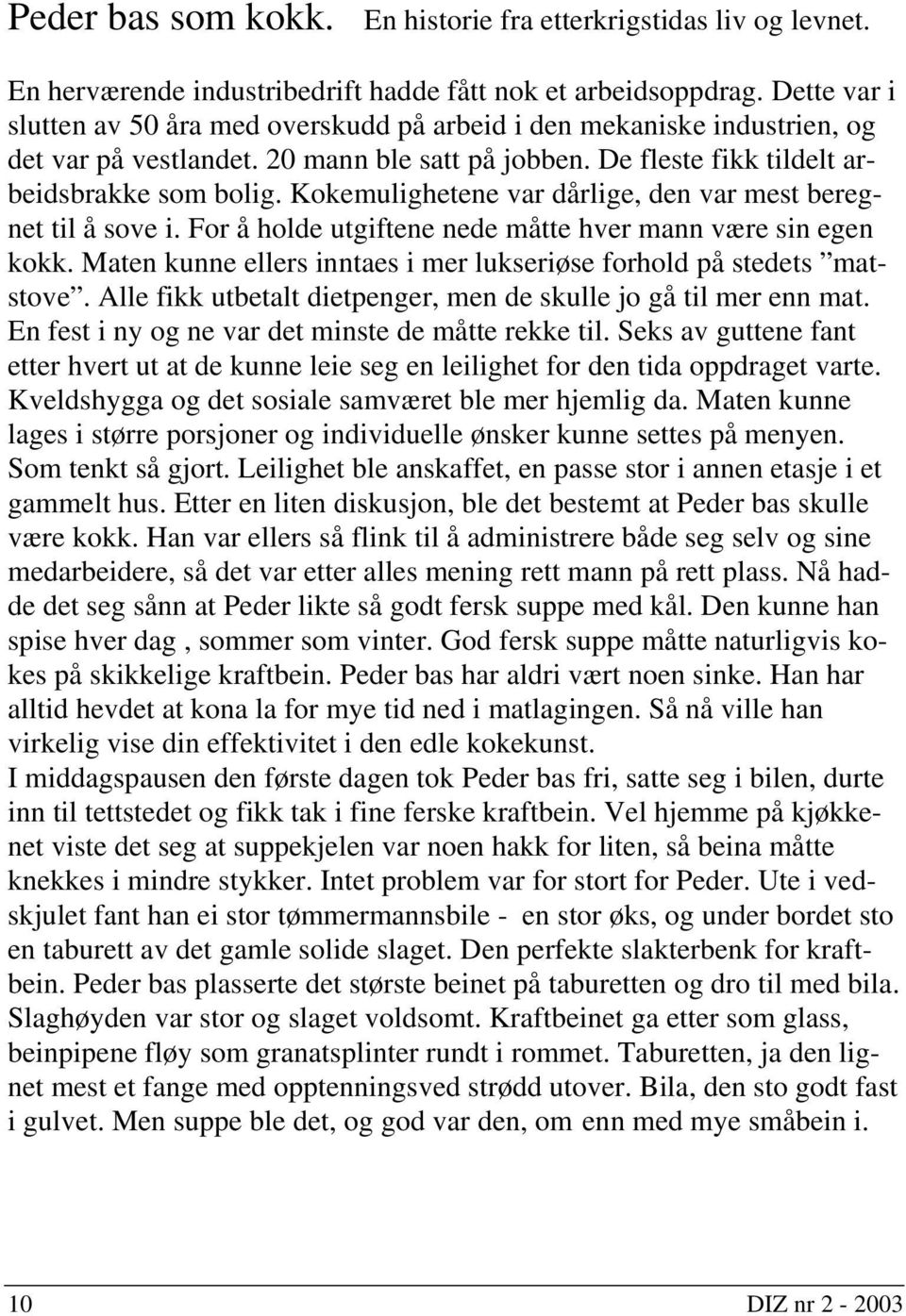 Peder bas som kokk. En historie fra etterkrigstidas liv og levnet.

En herværende industribedrift hadde fått nok et arbeidsoppdrag. Dette var i slutten av 50 åra med overskudd på arbeid i den mekaniske industrien, og det var på vestlandet. 20 mann ble satt på jobben. De fleste fikk tildelt arbeidsbrakke som bolig. Kokemulighetene var dårlige, den var mest beregnet til å sove i. For å holde utgiftene nede måtte hver mann være sin egen kokk. Maten kunne ellers inntaes i mer lukseriøse forhold på stedets ”matstove”. Alle fikk utbetalt dietpenger, men de skulle jo gå til mer enn mat. En fest i ny og ne var det minste de måtte rekke til. Seks av guttene fant etter hvert ut at de kunne leie seg en leilighet for den tida oppdraget varte. Kveldshygga og det sosiale samværet ble mer hjemlig da. Maten kunne lages i større porsjoner og individuelle ønsker kunne settes på menyen. Som tenkt så gjort. Leilighet ble anskaffet, en passe stor i annen etasje i et gammelt hus. Etter en liten diskusjon, ble det bestemt at Peder bas skulle være kokk. Han var ellers så flink til å administrere både seg selv og sine medarbeidere, så det var etter alles mening rett mann på rett plass. Nå hadde det seg sånn at Peder likte så godt fersk suppe med kål. Den kunne han spise hver dag , sommer som vinter. God fersk suppe måtte naturligvis kokes på skikkelige kraftbein. Peder bas har aldri vært noen sinke. Han har alltid hevdet at kona la for mye tid ned i matlagingen. Så nå ville han virkelig vise din effektivitet i den edle kokekunst.
I middagspausen den første dagen tok Peder bas fri, satte seg i bilen, durte inn til tettstedet og fikk tak i fine ferske kraftbein. Vel hjemme på kjøkkenet viste det seg at suppekjelen var noen hakk for liten, så beina måtte knekkes i mindre stykker. Intet problem var for stort for Peder. Ute i vedskjulet fant han ei stor tømmermannsbile - en stor øks, og under bordet sto en taburett av det gamle solide slaget. Den perfekte slakterbenk for kraftbein. Peder bas plasserte det største beinet på taburetten og dro til med bila. Slaghøyden var stor og slaget voldsomt. Kraftbeinet ga etter som glass, beinpipene fløy som granatsplinter rundt i rommet. Taburetten, ja den lignet mest et fange med opptenningsved strødd utover. Bila, den sto godt fast i gulvet. Men suppe ble det, og god var den, om enn med mye småbein i.

10 DIZ nr 2 - 2003